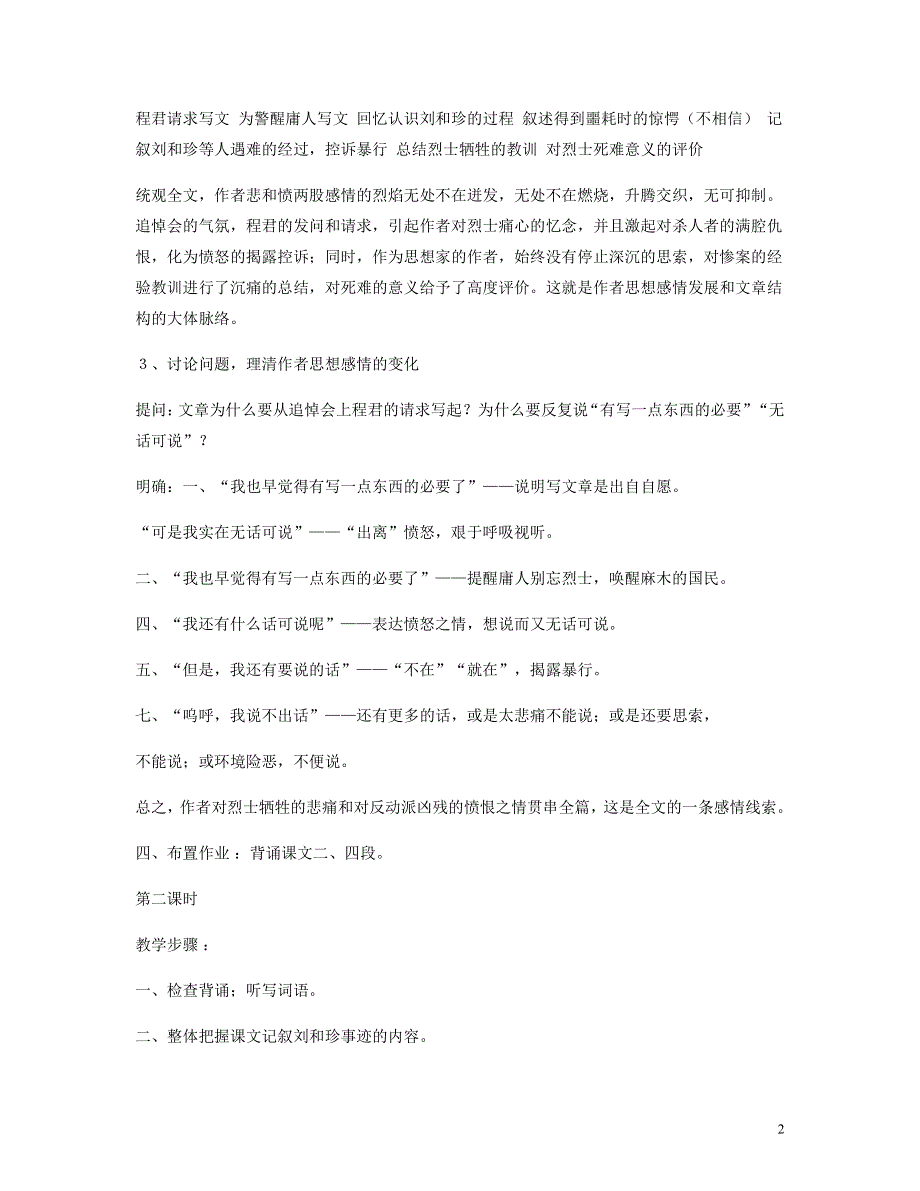 程君请求写文 为警醒庸人写文 回忆认识刘和珍的过程 叙述得到噩耗时的惊愕（不相信） 记叙刘和珍等人遇难的经过，控诉暴行 总结烈士牺牲的教训 对烈士死难意义的评价

统观全文，作者悲和愤两股感情的烈焰无处不在迸发，无处不在燃烧，升腾交织，无可抑制。追悼会的气氛，程君的发问和请求，引起作者对烈士痛心的忆念，并且激起对杀人者的满腔仇恨，化为愤怒的揭露控诉；同时，作为思想家的作者，始终没有停止深沉的思索，对惨案的经验教训进行了沉痛的总结，对死难的意义给予了高度评价。这就是作者思想感情发展和文章结构的大体脉络。

３、讨论问题，理清作者思想感情的变化

提问：文章为什么要从追悼会上程君的请求写起？为什么要反复说“有写一点东西的必要”“无话可说”？

明确：一、“我也早觉得有写一点东西的必要了”——说明写文章是出自自愿。

“可是我实在无话可说”——“出离”愤怒，艰于呼吸视听。

二、“我也早觉得有写一点东西的必要了”——提醒庸人别忘烈士，唤醒麻木的国民。

四、“我还有什么话可说呢”——表达愤怒之情，想说而又无话可说。

五、“但是，我还有要说的话”——“不在”“就在”，揭露暴行。

七、“呜呼，我说不出话”——还有更多的话，或是太悲痛不能说；或是还要思索，

不能说；或环境险恶，不便说。

总之，作者对烈士牺牲的悲痛和对反动派凶残的愤恨之情贯串全篇，这是全文的一条感情线索。

四、布置作业：背诵课文二、四段。

第二课时

教学步骤：

一、检查背诵；听写词语。

二、整体把握课文记叙刘和珍事迹的内容。

2